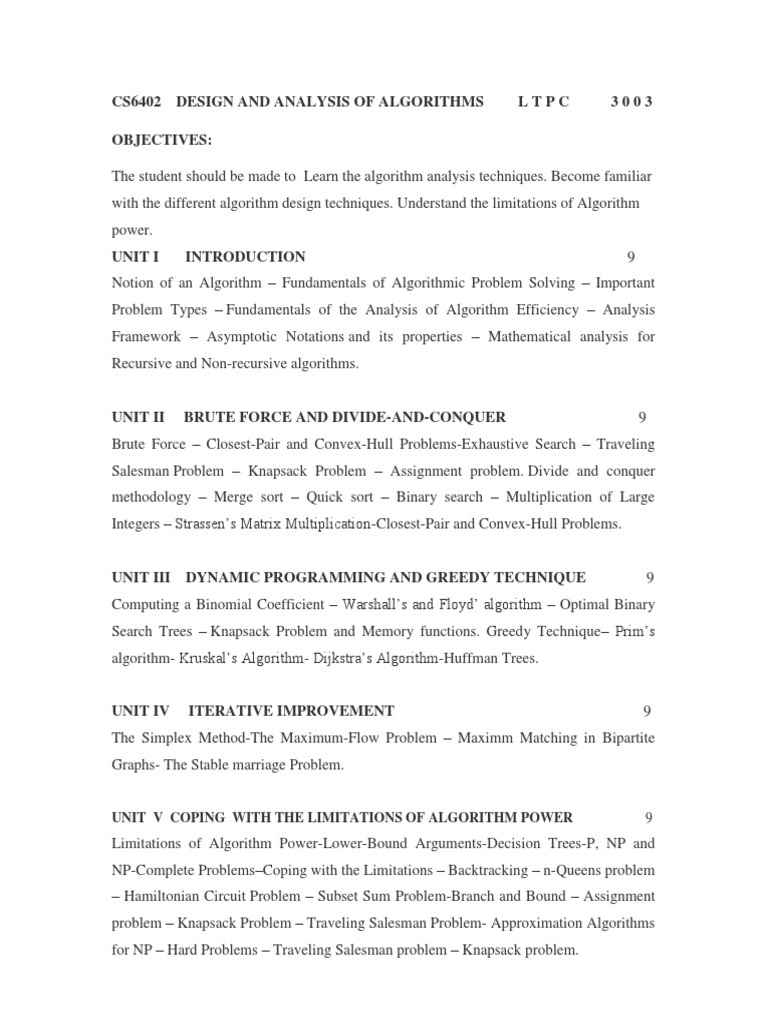 CS6402 DESIGN AND ANALYSIS OF ALGORITHMS L T P C 3 0 0 3

OBJECTIVES:

The student should be made to Learn the algorithm analysis techniques. Become familiar with the different algorithm design techniques. Understand the limitations of Algorithm power.

UNIT I INTRODUCTION 9

Notion of an Algorithm – Fundamentals of Algorithmic Problem Solving – Important Problem Types – Fundamentals of the Analysis of Algorithm Efficiency – Analysis Framework – Asymptotic Notations and its properties – Mathematical analysis for Recursive and Non-recursive algorithms.

UNIT II BRUTE FORCE AND DIVIDE-AND-CONQUER 9

Brute Force – Closest-Pair and Convex-Hull Problems-Exhaustive Search – Traveling Salesman Problem – Knapsack Problem – Assignment problem. Divide and conquer methodology – Merge sort – Quick sort – Binary search – Multiplication of Large Integers – Strassen's Matrix Multiplication-Closest-Pair and Convex-Hull Problems.

UNIT III DYNAMIC PROGRAMMING AND GREEDY TECHNIQUE 9

Computing a Binomial Coefficient – Warshall's and Floyd' algorithm – Optimal Binary Search Trees – Knapsack Problem and Memory functions. Greedy Technique– Prim's algorithm- Kruskal's Algorithm- Dijkstra's Algorithm-Huffman Trees.

UNIT IV ITERATIVE IMPROVEMENT 9

The Simplex Method-The Maximum-Flow Problem – Maximm Matching in Bipartite Graphs- The Stable marriage Problem.

UNIT V COPING WITH THE LIMITATIONS OF ALGORITHM POWER 9

Limitations of Algorithm Power-Lower-Bound Arguments-Decision Trees-P, NP and NP-Complete Problems–Coping with the Limitations – Backtracking – n-Queens problem – Hamiltonian Circuit Problem – Subset Sum Problem-Branch and Bound – Assignment problem – Knapsack Problem – Traveling Salesman Problem- Approximation Algorithms for NP – Hard Problems – Traveling Salesman problem – Knapsack problem.